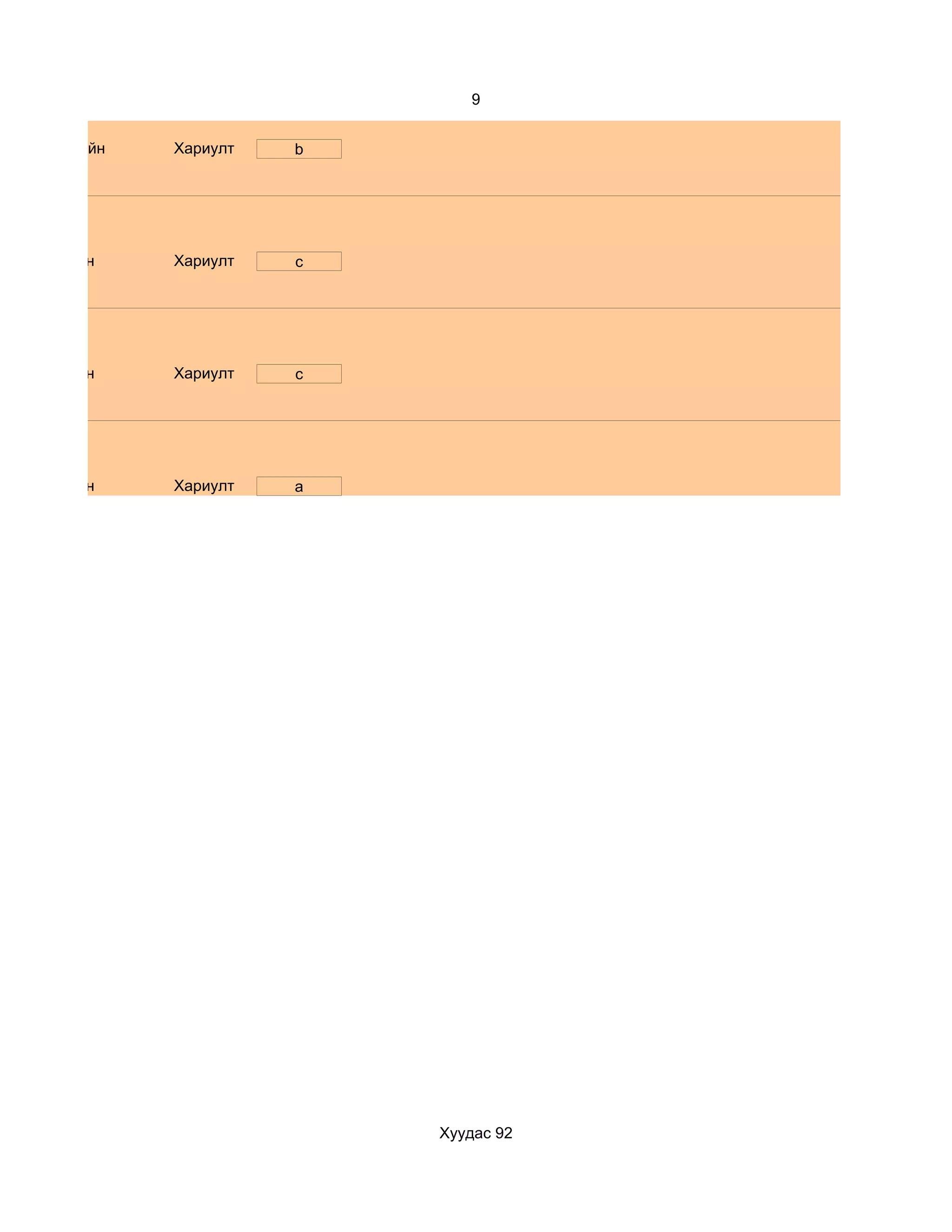 9

йн Хариулт b

н Хариулт c

н Хариулт c

н Хариулт a

Хуудас 92